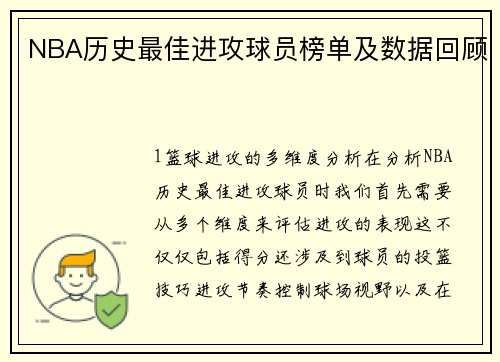 NBA历史最佳进攻球员榜单及数据回顾

1篮球进攻的多维度分析在分析NBA历史最佳进攻球员时我们首先需要从多个维度来评估进攻的表现这不仅仅包括得分还涉及到球员的投篮技巧进攻节奏控制球场视野以及在